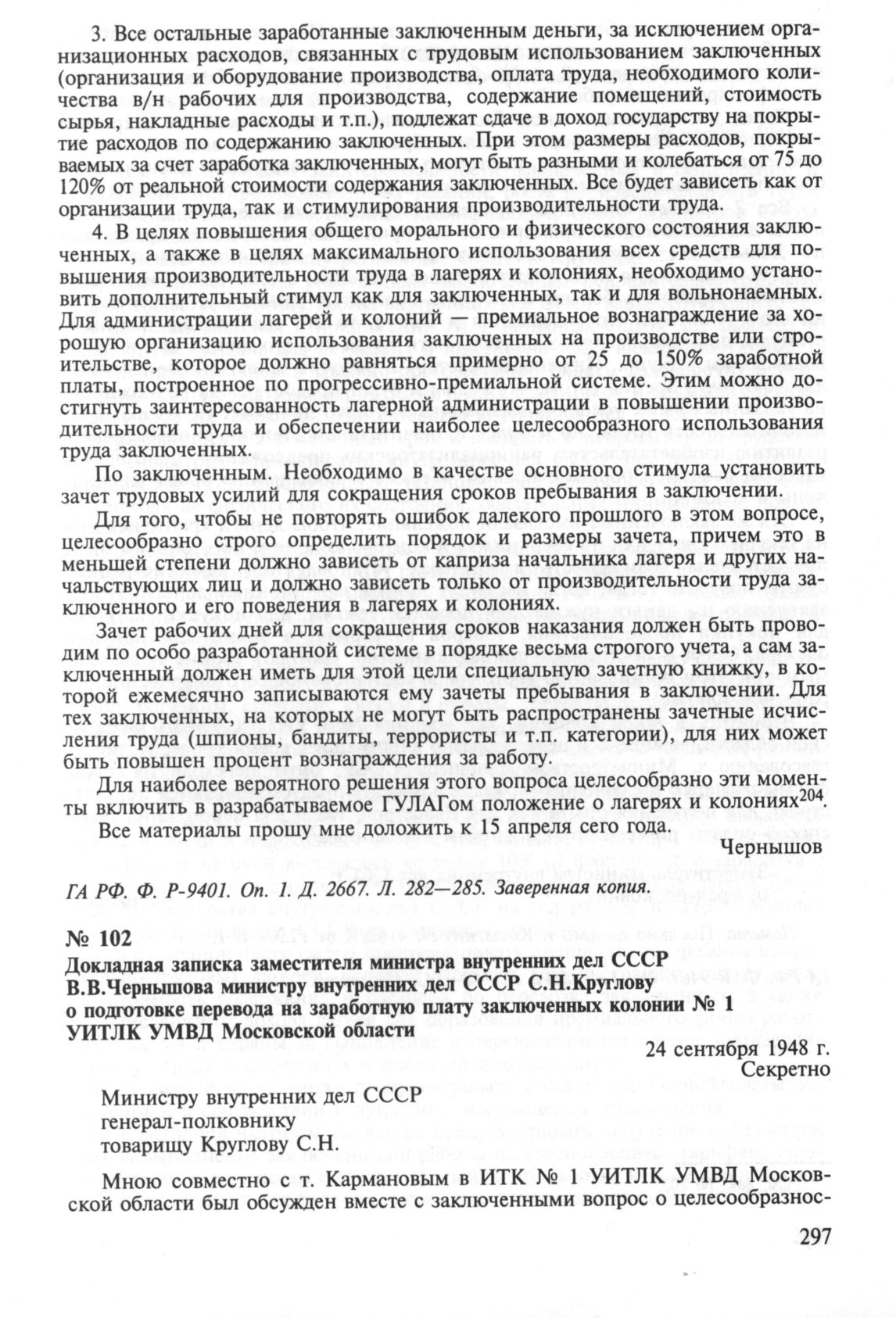 3. Все остальные заработанные заключенным деньги, за исключением организационных расходов, связанных с трудовым использованием заключенных (организация и оборудование производства, оплата труда, необходимого количества в/н рабочих для производства, содержание помещений, стоимость сырья, накладные расходы и т.п.), подлежат сдаче в доход государству на покрытие расходов по содержанию заключенных. При этом размеры расходов, покрываемых за счет заработка заключенных, могут быть разными и колебаться от 75 до 120% от реальной стоимости содержания заключенных. Все будет зависеть как от организации труда, так и стимулирования производительности труда.

4. В целях повышения общего морального и физического состояния заключенных, а также в целях максимального использования всех средств для повышения производительности труда в лагерях и колониях, необходимо установить дополнительный стимул как для заключенных, так и для вольнонаемных. Для администрации лагерей и колоний — премиальное вознаграждение за хорошую организацию использования заключенных на производстве или строительстве, которое должно равняться примерно от 25 до 150% заработной платы, построенное по прогрессивно-премиальной системе. Этим можно достигнуть заинтересованность лагерной администрации в повышении производительности труда и обеспечении наиболее целесообразного использования труда заключенных.

По заключенным. Необходимо в качестве основного стимула установить зачет трудовых усилий для сокращения сроков пребывания в заключении.

Для того, чтобы не повторять ошибок далекого прошлого в этом вопросе, целесообразно строго определить порядок и размеры зачета, причем это в меньшей степени должно зависеть от каприза начальника лагеря и других начальствующих лиц и должно зависеть только от производительности труда заключенного и его поведения в лагерях и колониях.

Зачет рабочих дней для сокращения сроков наказания должен быть проводим по особо разработанной системе в порядке весьма строгого учета, а сам заключенный должен иметь для этой цели специальную зачетную книжку, в которой ежемесячно записываются ему зачеты пребывания в заключении. Для тех заключенных, на которых не могут быть распространены зачетные исчисления труда (шпионы, бандиты, террористы и т.п. категории), для них может быть повышен процент вознаграждения за работу.

Для наиболее вероятного решения этого вопроса целесообразно эти моменты включить в разрабатываемое ГУЛАГом положение о лагерях и колониях$^{204}$.

Все материалы прошу мне доложить к 15 апреля сего года.

Чернышов

ГА РФ. Ф. Р-9401. Оп. 1. Д. 2667. Л. 282—285. Заверенная копия.

№ 102

Докладная записка заместителя министра внутренних дел СССР В.В.Чернышова министру внутренних дел СССР С.Н.Круглову о подготовке перевода на заработную плату заключенных колонии № 1 УИТЛК УМВД Московской области

24 сентября 1948 г.
Секретно

Министру внутренних дел СССР
генерал-полковнику
товарищу Круглову С.Н.

Мною совместно с т. Кармановым в ИТК № 1 УИТЛК УМВД Московской области был обсужден вместе с заключенными вопрос о целесообразнос-

297